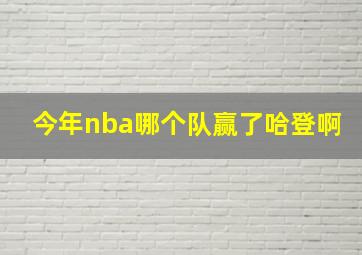 今年nba哪个队赢了哈登啊